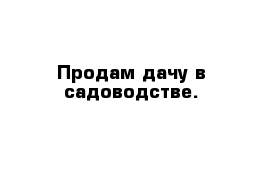 Продам дачу в садоводстве.